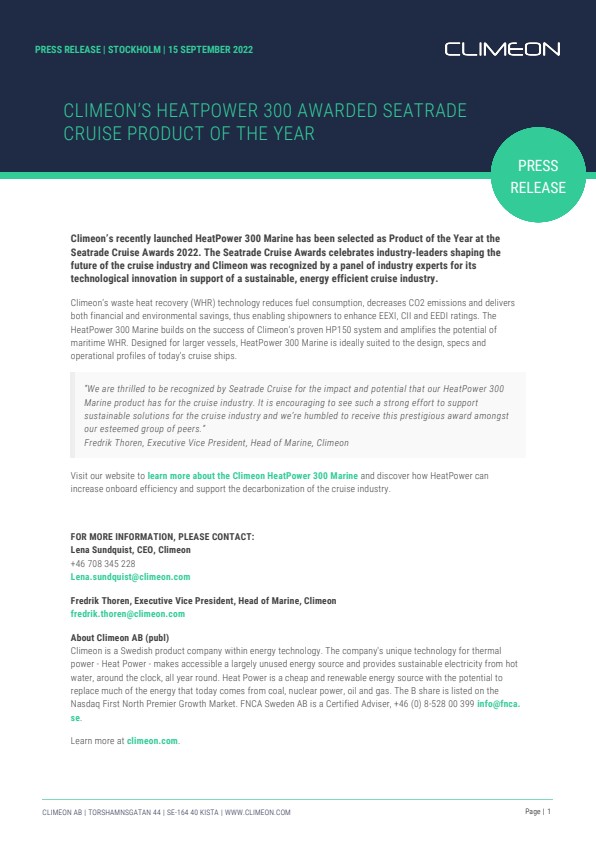 PRESS RELEASE | STOCKHOLM | 15 SEPTEMBER 2022

CLIMEON

CLIMEON'S HEATPOWER 300 AWARDED SEATRADE CRUISE PRODUCT OF THE YEAR

PRESS RELEASE

Climeon's recently launched HeatPower 300 Marine has been selected as Product of the Year at the Seatrade Cruise Awards 2022. The Seatrade Cruise Awards celebrates industry-leaders shaping the future of the cruise industry and Climeon was recognized by a panel of industry experts for its technological innovation in support of a sustainable, energy efficient cruise industry.

Climeon's waste heat recovery (WHR) technology reduces fuel consumption, decreases CO2 emissions and delivers both financial and environmental savings, thus enabling shipowners to enhance EEXI, CII and EEDI ratings. The HeatPower 300 Marine builds on the success of Climeon's proven HP150 system and amplifies the potential of maritime WHR. Designed for larger vessels, HeatPower 300 Marine is ideally suited to the design, specs and operational profiles of today's cruise ships.

"We are thrilled to be recognized by Seatrade Cruise for the impact and potential that our HeatPower 300 Marine product has for the cruise industry. It is encouraging to see such a strong effort to support sustainable solutions for the cruise industry and we're humbled to receive this prestigious award amongst our esteemed group of peers."
Fredrik Thoren, Executive Vice President, Head of Marine, Climeon

Visit our website to learn more about the Climeon HeatPower 300 Marine and discover how HeatPower can increase onboard efficiency and support the decarbonization of the cruise industry.

FOR MORE INFORMATION, PLEASE CONTACT:
Lena Sundquist, CEO, Climeon
+46 708 345 228
Lena.sundquist@climeon.com

Fredrik Thoren, Executive Vice President, Head of Marine, Climeon
fredrik.thoren@climeon.com

About Climeon AB (publ)
Climeon is a Swedish product company within energy technology. The company's unique technology for thermal power - Heat Power - makes accessible a largely unused energy source and provides sustainable electricity from hot water, around the clock, all year round. Heat Power is a cheap and renewable energy source with the potential to replace much of the energy that today comes from coal, nuclear power, oil and gas. The B share is listed on the Nasdaq First North Premier Growth Market. FNCA Sweden AB is a Certified Adviser, +46 (0) 8-528 00 399 info@fnca.se.

Learn more at climeon.com.

CLIMEON AB | TORSHAMNSGATAN 44 | SE-164 40 KISTA | WWW.CLIMEON.COM

Page | 1